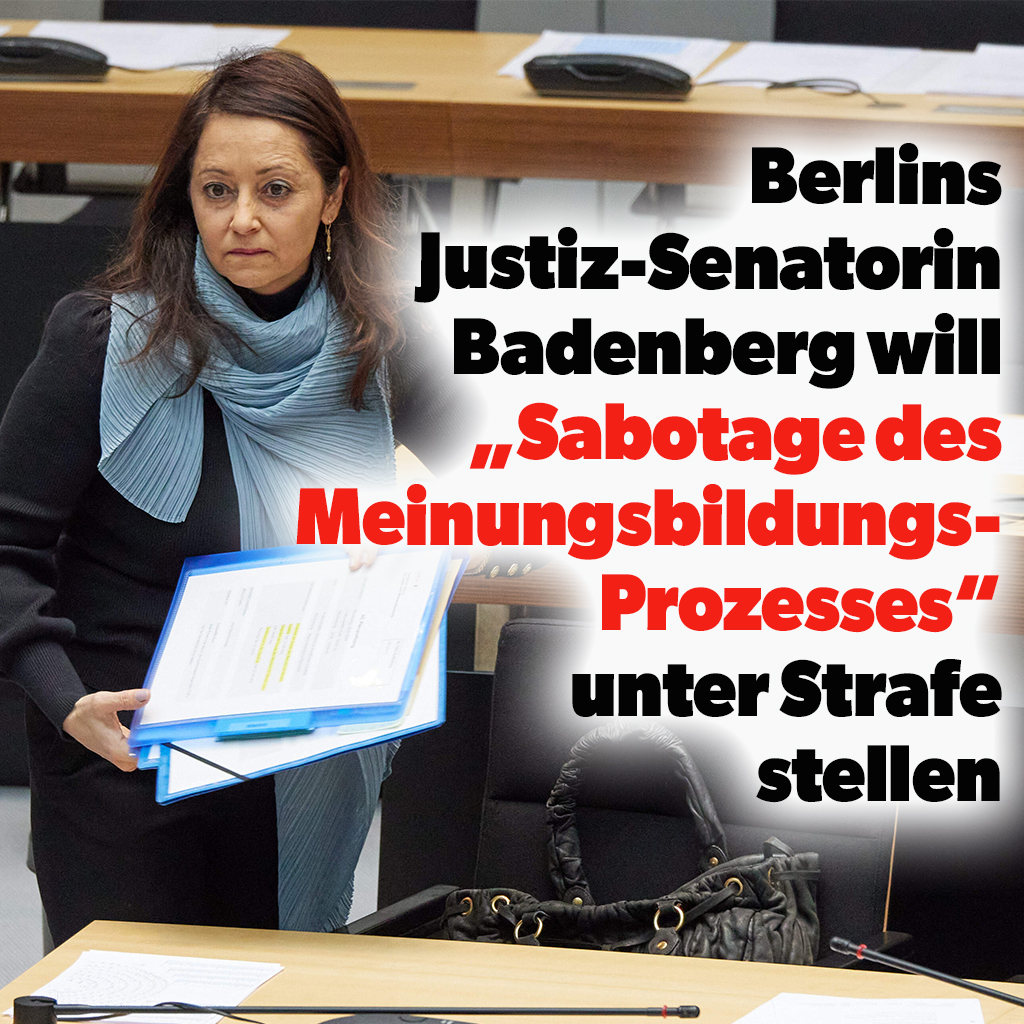 Berlins Justiz-Senatorin Badenberg will „Sabotage des Meinungsbildungs-Prozesses“ unter Strafe stellen